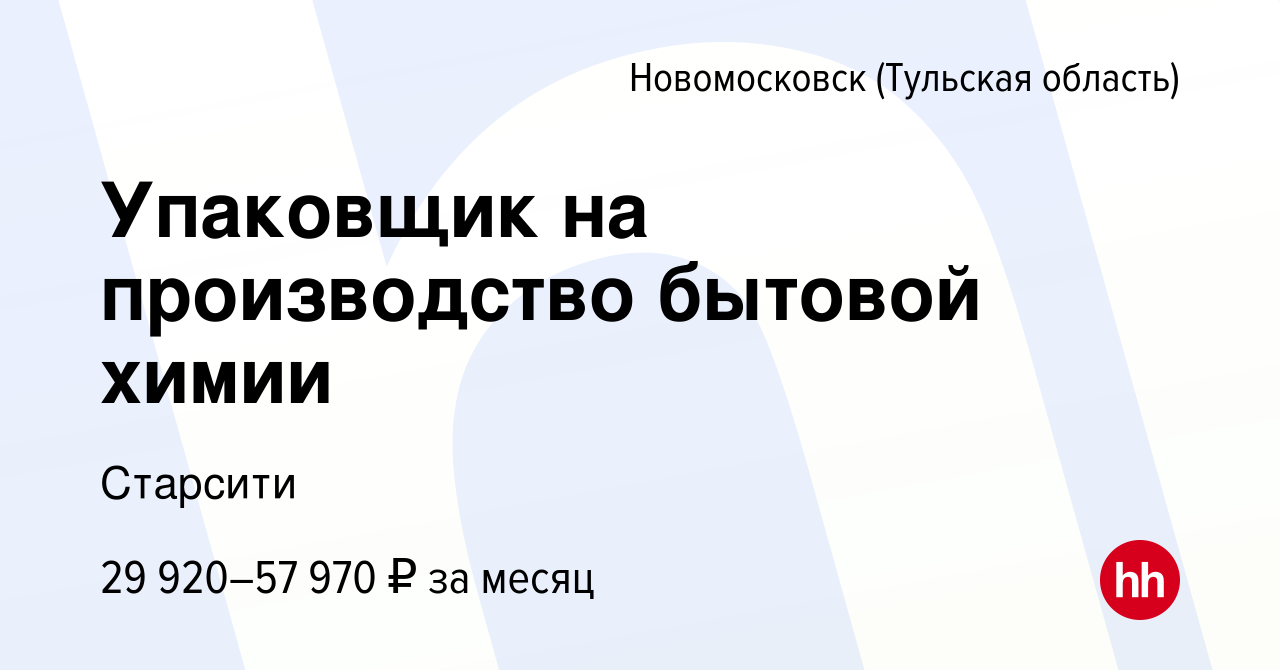 Новомосковск (Тульская область)

Упаковщик на производство бытовой химии

Старсити

29 920–57 970 ₽ за месяц

hh